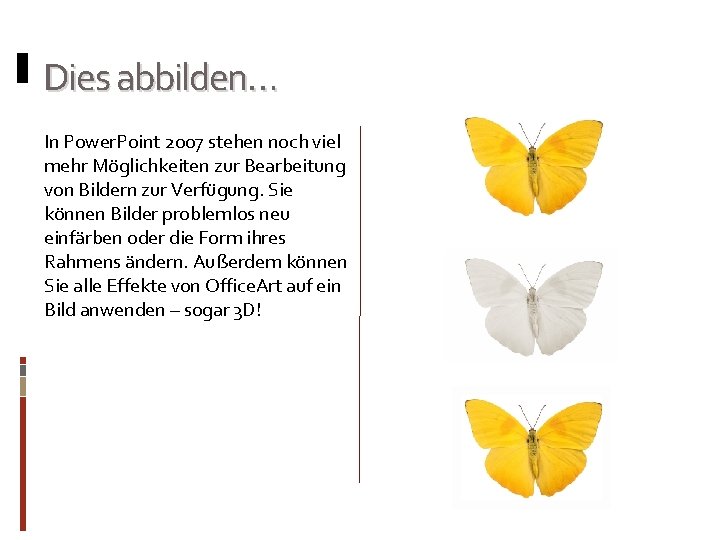 Dies abbilden…

In PowerPoint 2007 stehen noch viel mehr Möglichkeiten zur Bearbeitung von Bildern zur Verfügung. Sie können Bilder problemlos neu einfärben oder die Form ihres Rahmens ändern. Außerdem können Sie alle Effekte von OfficeArt auf ein Bild anwenden – sogar 3D!